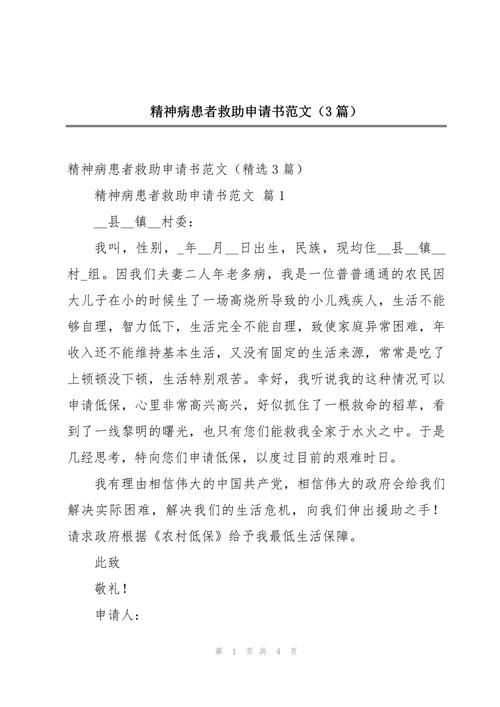 精神病患者救助申请书范文（3篇）

精神病患者救助申请书范文（精选3篇）

精神病患者救助申请书范文 篇1

__县__镇__村委：

我叫，性别，_年__月__日出生，民族，现均住__县__镇__村_组。因我们夫妻二人年老多病，我是一位普普通通的农民因大儿子在小的时候生了一场高烧所导致的小儿残疾人，生活不能够自理，智力低下，生活完全不能自理，致使家庭异常困难，年收入还不能维持基本生活，又没有固定的生活来源，常常是吃了上顿顿没下顿，生活特别艰苦。幸好，我听说我的这种情况可以申请低保，心里非常高兴高兴，好似抓住了一根救命的稻草，看到了一线黎明的曙光，也只有您们能救我全家于水火之中。于是几经思考，特向您们申请低保，以度过目前的艰难时日。

我有理由相信伟大的中国共产党，相信伟大的政府会给我们解决实际困难，解决我们的生活危机，向我们伸出援助之手！请求政府根据《农村低保》给予我最低生活保障。

此致

敬礼！

申请人：

第 1 页共 4 页